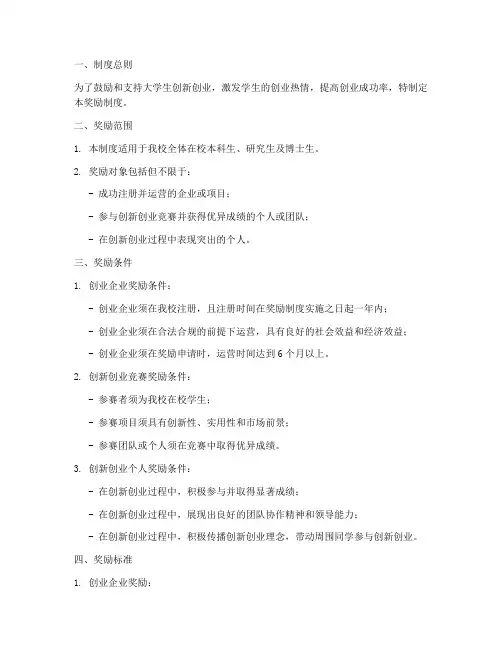 一、制度总则

为了鼓励和支持大学生创新创业，激发学生的创业热情，提高创业成功率，特制定本奖励制度。

二、奖励范围

1. 本制度适用于我校全体在校本科生、研究生及博士生。

2. 奖励对象包括但不限于：

- 成功注册并运营的企业或项目；

- 参与创新创业竞赛并获得优异成绩的个人或团队；

- 在创新创业过程中表现突出的个人。

三、奖励条件

1. 创业企业奖励条件：

- 创业企业须在我校注册，且注册时间在奖励制度实施之日起一年内；

- 创业企业须在合法合规的前提下运营，具有良好的社会效益和经济效益；

- 创业企业须在奖励申请时，运营时间达到 6 个月以上。

2. 创新创业竞赛奖励条件：

- 参赛者须为我校在校学生；

- 参赛项目须具有创新性、实用性和市场前景；

- 参赛团队或个人须在竞赛中取得优异成绩。

3. 创新创业个人奖励条件：

- 在创新创业过程中，积极参与并取得显著成绩；

- 在创新创业过程中，展现出良好的团队协作精神和领导能力；

- 在创新创业过程中，积极传播创新创业理念，带动周围同学参与创新创业。

四、奖励标准

1. 创业企业奖励：